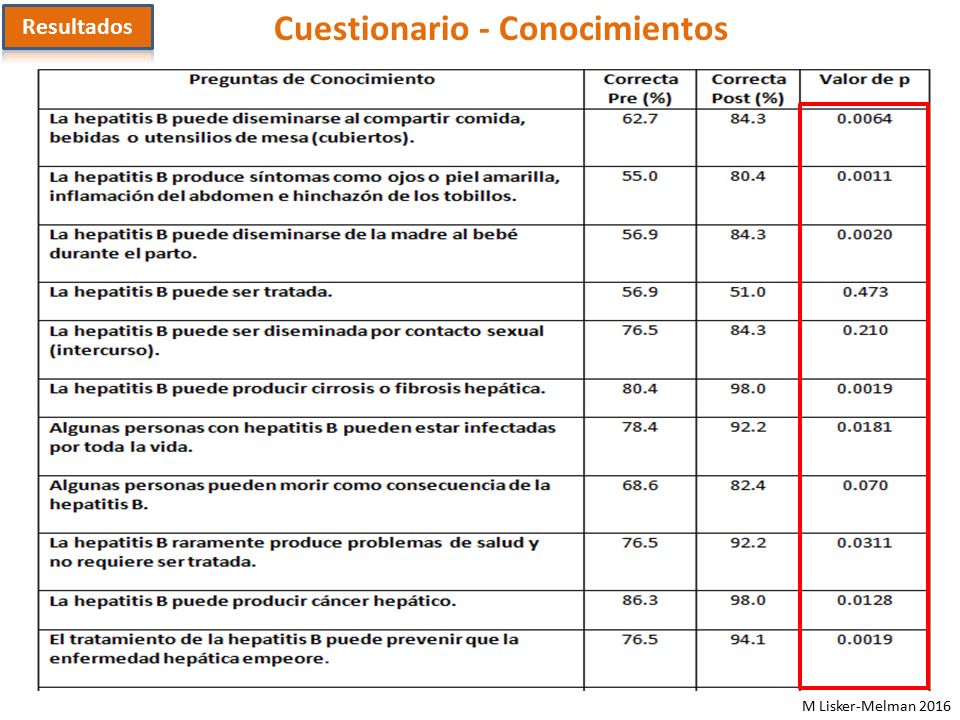 Resultados

Cuestionario - Conocimientos

| Preguntas de Conocimiento | Correcta Pre (%) | Correcta Post (%) | Valor de p |
|---|---|---|---|
| La hepatitis B puede diseminarse al compartir comida, bebidas o utensilios de mesa (cubiertos). | 62.7 | 84.3 | 0.0064 |
| La hepatitis B produce síntomas como ojos o piel amarilla, inflamación del abdomen e hinchazón de los tobillos. | 55.0 | 80.4 | 0.0011 |
| La hepatitis B puede diseminarse de la madre al bebé durante el parto. | 56.9 | 84.3 | 0.0020 |
| La hepatitis B puede ser tratada. | 56.9 | 51.0 | 0.473 |
| La hepatitis B puede ser diseminada por contacto sexual (intercurso). | 76.5 | 84.3 | 0.210 |
| La hepatitis B puede producir cirrosis o fibrosis hepática. | 80.4 | 98.0 | 0.0019 |
| Algunas personas con hepatitis B pueden estar infectadas por toda la vida. | 78.4 | 92.2 | 0.0181 |
| Algunas personas pueden morir como consecuencia de la hepatitis B. | 68.6 | 82.4 | 0.070 |
| La hepatitis B raramente produce problemas de salud y no requiere ser tratada. | 76.5 | 92.2 | 0.0311 |
| La hepatitis B puede producir cáncer hepático. | 86.3 | 98.0 | 0.0128 |
| El tratamiento de la hepatitis B puede prevenir que la enfermedad hepática empeore. | 76.5 | 94.1 | 0.0019 |

M Lisker-Melman 2016